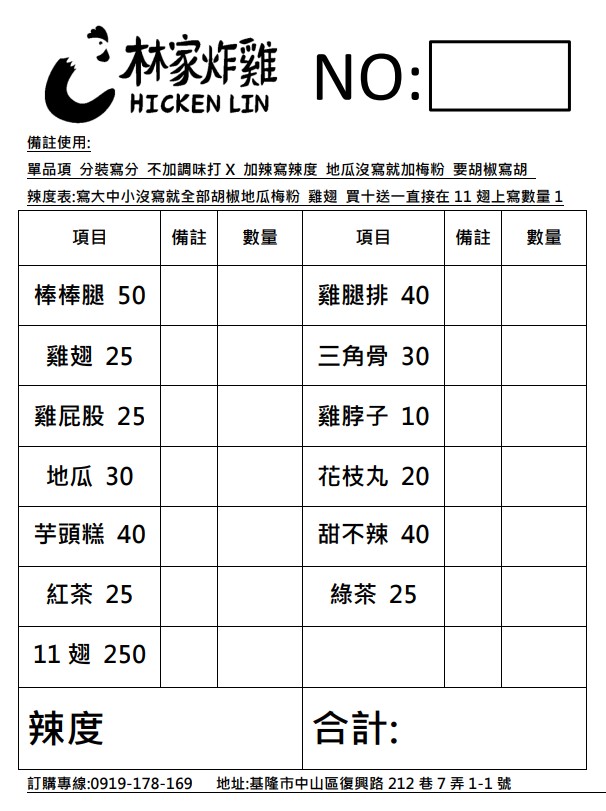 林家炸雞
HICKEN LIN

NO:

備註使用:

單品項 分裝寫分 不加調味打 X 加辣寫辣度 地瓜沒寫就加梅粉 要胡椒寫胡

辣度表:寫大中小沒寫就全部胡椒地瓜梅粉 雞翅 買十送一直接在 11 翅上寫數量 1

| 項目 | 備註 | 數量 | 項目 | 備註 | 數量 |
|---|---|---|---|---|---|
| 棒棒腿 50 | | | 雞腿排 40 | | |
| 雞翅 25 | | | 三角骨 30 | | |
| 雞屁股 25 | | | 雞脖子 10 | | |
| 地瓜 30 | | | 花枝丸 20 | | |
| 芋頭糕 40 | | | 甜不辣 40 | | |
| 紅茶 25 | | | 綠茶 25 | | |
| 11 翅 250 | | | | | |
| 辣度 | | | 合計: | | |

訂購專線:0919-178-169 地址:基隆市中山區復興路 212 巷 7 弄 1-1 號